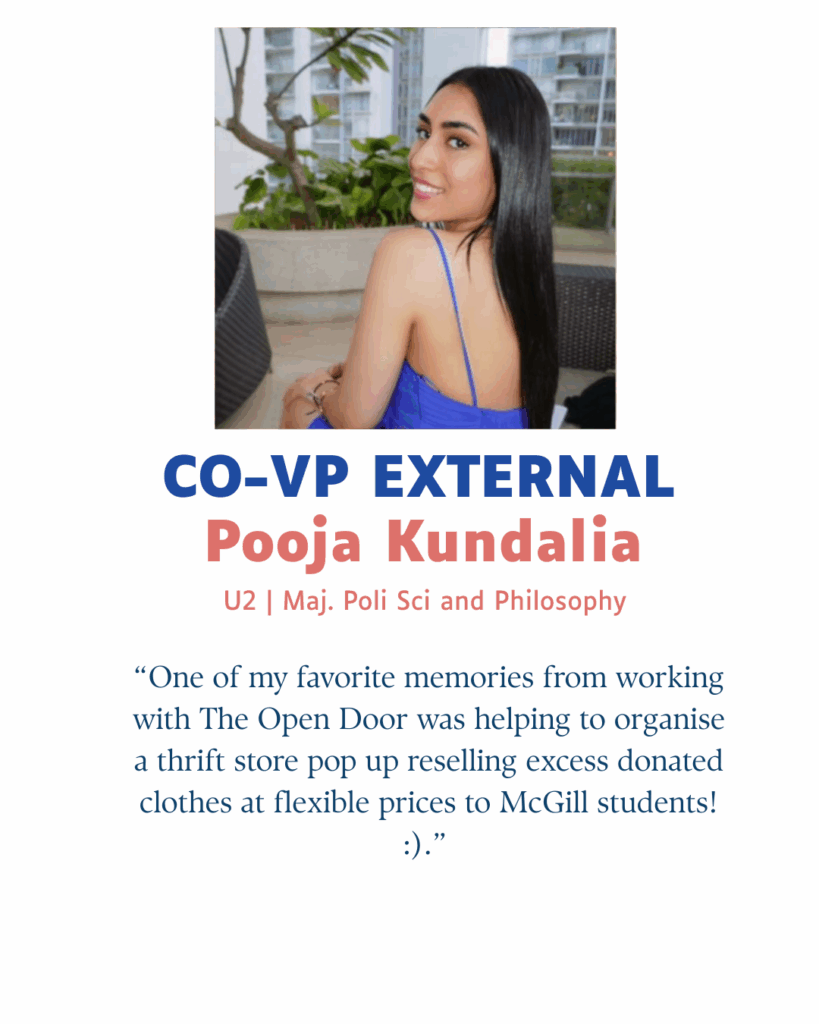 CO-VP EXTERNAL
Pooja Kundalia
U2 | Maj. Poli Sci and Philosophy

"One of my favorite memories from working with The Open Door was helping to organise a thrift store pop up reselling excess donated clothes at flexible prices to McGill students! :)."